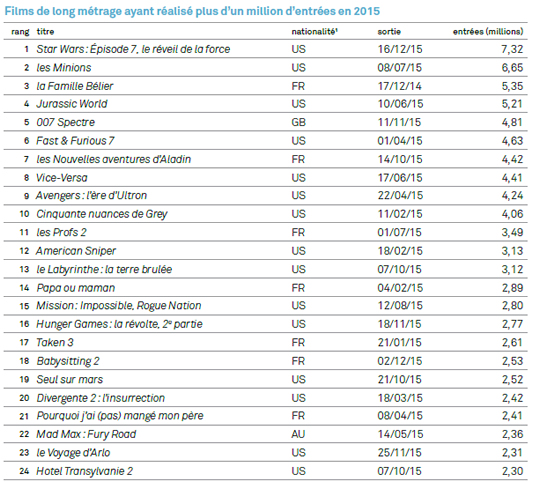 Films de long métrage ayant réalisé plus d'un million d'entrées en 2015

| rang | titre | nationalité¹ | sortie | entrées (millions) |
|---|---|---|---|---|
| 1 | Star Wars : Épisode 7, le réveil de la force | US | 16/12/15 | 7,32 |
| 2 | les Minions | US | 08/07/15 | 6,65 |
| 3 | la Famille Bélier | FR | 17/12/14 | 5,35 |
| 4 | Jurassic World | US | 10/06/15 | 5,21 |
| 5 | 007 Spectre | GB | 11/11/15 | 4,81 |
| 6 | Fast & Furious 7 | US | 01/04/15 | 4,63 |
| 7 | les Nouvelles aventures d'Aladin | FR | 14/10/15 | 4,42 |
| 8 | Vice-Versa | US | 17/06/15 | 4,41 |
| 9 | Avengers : l'ère d'Ultron | US | 22/04/15 | 4,24 |
| 10 | Cinquante nuances de Grey | US | 11/02/15 | 4,06 |
| 11 | les Profs 2 | FR | 01/07/15 | 3,49 |
| 12 | American Sniper | US | 18/02/15 | 3,13 |
| 13 | le Labyrinthe : la terre brulée | US | 07/10/15 | 3,12 |
| 14 | Papa ou maman | FR | 04/02/15 | 2,89 |
| 15 | Mission : Impossible, Rogue Nation | US | 12/08/15 | 2,80 |
| 16 | Hunger Games : la révolte, 2ᵉ partie | US | 18/11/15 | 2,77 |
| 17 | Taken 3 | FR | 21/01/15 | 2,61 |
| 18 | Babysitting 2 | FR | 02/12/15 | 2,53 |
| 19 | Seul sur mars | US | 21/10/15 | 2,52 |
| 20 | Divergente 2 : l'insurrection | US | 18/03/15 | 2,42 |
| 21 | Pourquoi j'ai (pas) mangé mon père | FR | 08/04/15 | 2,41 |
| 22 | Mad Max : Fury Road | AU | 14/05/15 | 2,36 |
| 23 | le Voyage d'Arlo | US | 25/11/15 | 2,31 |
| 24 | Hotel Transylvanie 2 | US | 07/10/15 | 2,30 |